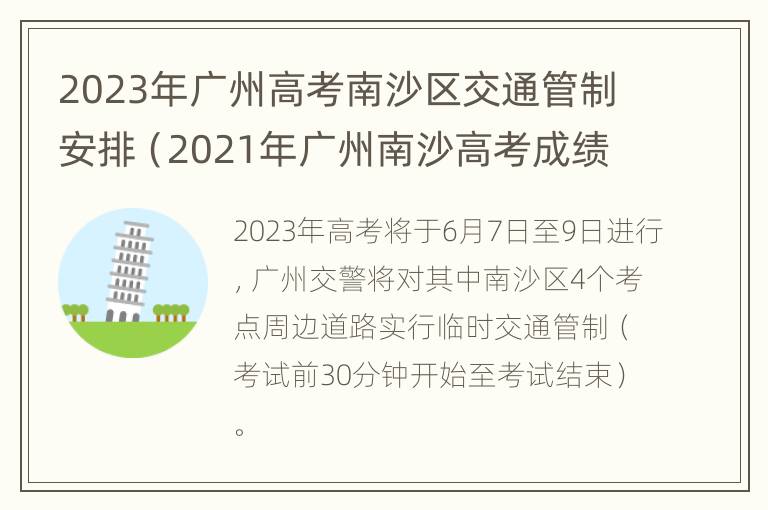 2023年广州高考南沙区交通管制安排（2021年广州南沙高考成绩

2023年高考将于6月7日至9日进行，广州交警将对其中南沙区4个考点周边道路实行临时交通管制（考试前30分钟开始至考试结束）。